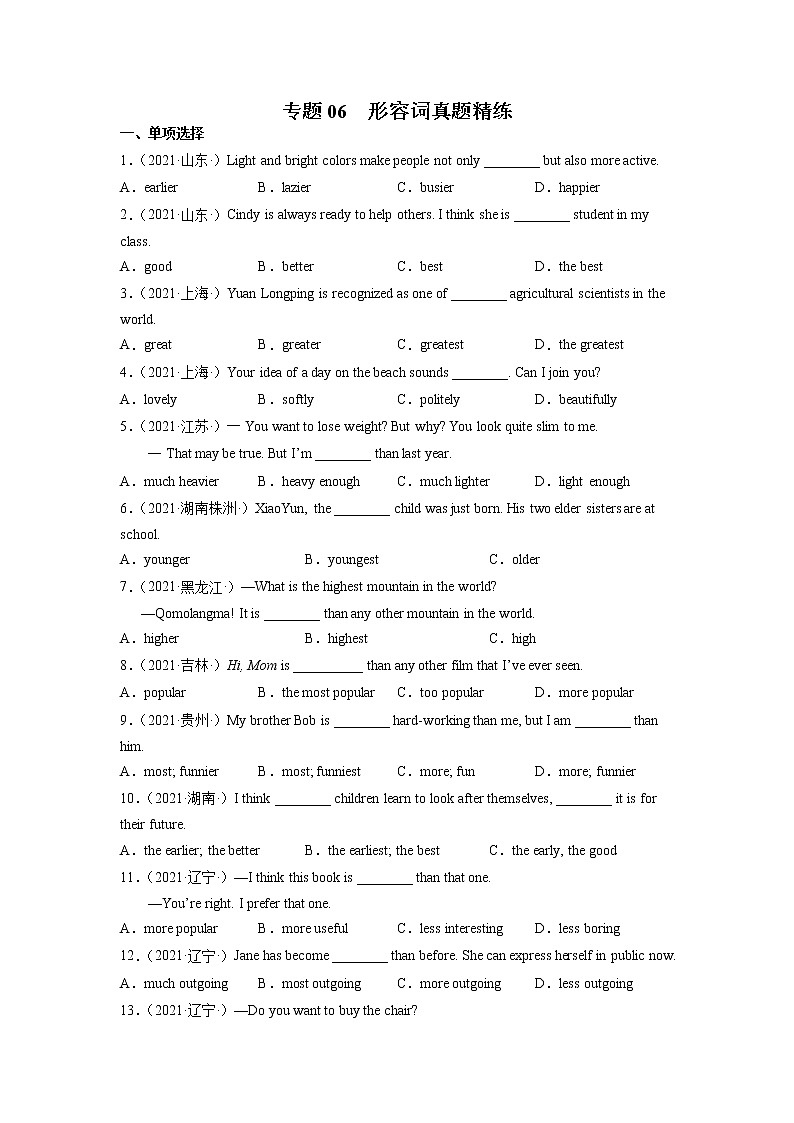 专题 06　形容词真题精练

一、单项选择

1．（2021·山东·）Light and bright colors make people not only ________ but also more active.

A．earlier　B．lazier　C．busier　D．happier

2．（2021·山东·）Cindy is always ready to help others. I think she is ________ student in my class.

A．good　B．better　C．best　D．the best

3．（2021·上海·）Yuan Longping is recognized as one of ________ agricultural scientists in the world.

A．great　B．greater　C．greatest　D．the greatest

4．（2021·上海·）Your idea of a day on the beach sounds ________. Can I join you?

A．lovely　B．softly　C．politely　D．beautifully

5．（2021·江苏·）— You want to lose weight? But why? You look quite slim to me.

— That may be true. But I'm ________ than last year.

A．much heavier　B．heavy enough　C．much lighter　D．light enough

6．（2021·湖南株洲·）XiaoYun, the ________ child was just born. His two elder sisters are at school.

A．younger　B．youngest　C．older

7．（2021·黑龙江·）—What is the highest mountain in the world?

—Qomolangma! It is ________ than any other mountain in the world.

A．higher　B．highest　C．high

8．（2021·吉林·）Hi, Mom is __________ than any other film that I've ever seen.

A．popular　B．the most popular　C．too popular　D．more popular

9．（2021·贵州·）My brother Bob is ________ hard-working than me, but I am ________ than him.

A．most; funnier　B．most; funniest　C．more; fun　D．more; funnier

10．（2021·湖南·）I think ________ children learn to look after themselves, ________ it is for their future.

A．the earlier; the better　B．the earliest; the best　C．the early, the good

11．（2021·辽宁·）—I think this book is ________ than that one.

—You're right. I prefer that one.

A．more popular　B．more useful　C．less interesting　D．less boring

12．（2021·辽宁·）Jane has become ________ than before. She can express herself in public now.

A．much outgoing　B．most outgoing　C．more outgoing　D．less outgoing

13．（2021·辽宁·）—Do you want to buy the chair?